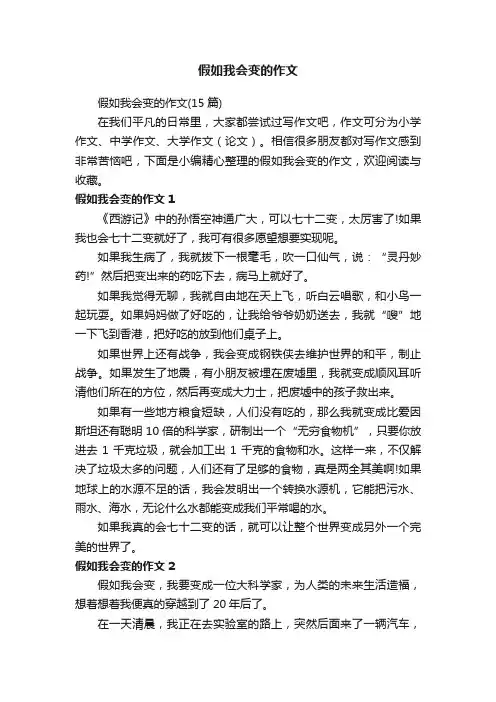 假如我会变的作文

假如我会变的作文(15 篇)

在我们平凡的日常里，大家都尝试过写作文吧，作文可分为小学作文、中学作文、大学作文（论文）。相信很多朋友都对写作文感到非常苦恼吧，下面是小编精心整理的假如我会变的作文，欢迎阅读与收藏。

假如我会变的作文 1

《西游记》中的孙悟空神通广大，可以七十二变，太厉害了!如果我也会七十二变就好了，我可有很多愿望想要实现呢。

如果我生病了，我就拔下一根毫毛，吹一口仙气，说：“灵丹妙药!”然后把变出来的药吃下去，病马上就好了。

如果我觉得无聊，我就自由地在天上飞，听白云唱歌，和小鸟一起玩耍。如果妈妈做了好吃的，让我给爷爷奶奶送去，我就“嗖”地一下飞到香港，把好吃的放到他们桌子上。

如果世界上还有战争，我会变成钢铁侠去维护世界的和平，制止战争。如果发生了地震，有小朋友被埋在废墟里，我就变成顺风耳听清他们所在的方位，然后再变成大力士，把废墟中的孩子救出来。

如果有一些地方粮食短缺，人们没有吃的，那么我就变成比爱因斯坦还有聪明 10 倍的科学家，研制出一个“无穷食物机”，只要你放进去 1 千克垃圾，就会加工出 1 千克的食物和水。这样一来，不仅解决了垃圾太多的问题，人们还有了足够的食物，真是两全其美啊!如果地球上的水源不足的话，我会发明出一个转换水源机，它能把污水、雨水、海水，无论什么水都能变成我们平常喝的水。

如果我真的会七十二变的话，就可以让整个世界变成另外一个完美的世界了。

假如我会变的作文 2

假如我会变，我要变成一位大科学家，为人类的未来生活造福，想着想着我便真的穿越到了 20 年后了。

在一天清晨，我正在去实验室的路上，突然后面来了一辆汽车，